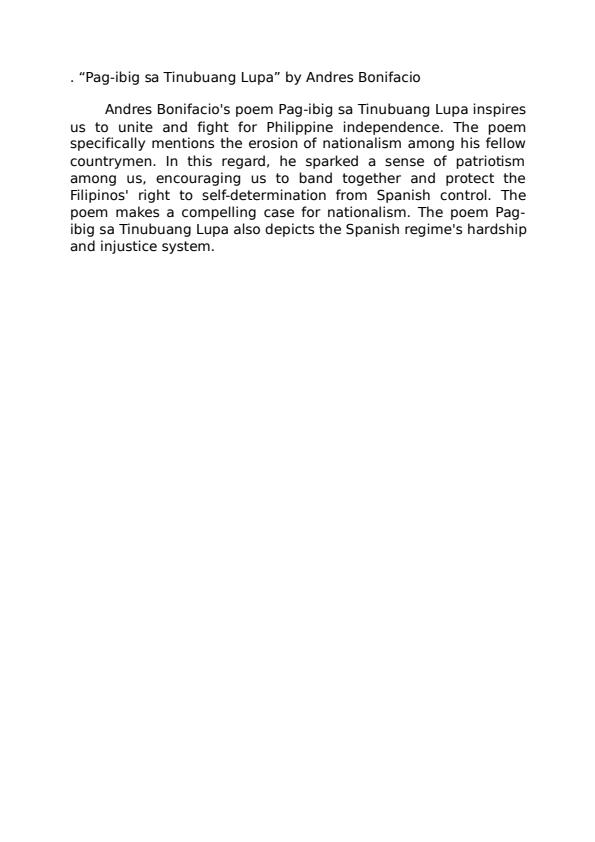 . "Pag-ibig sa Tinubuang Lupa" by Andres Bonifacio

Andres Bonifacio's poem Pag-ibig sa Tinubuang Lupa inspires us to unite and fight for Philippine independence. The poem specifically mentions the erosion of nationalism among his fellow countrymen. In this regard, he sparked a sense of patriotism among us, encouraging us to band together and protect the Filipinos' right to self-determination from Spanish control. The poem makes a compelling case for nationalism. The poem Pag-ibig sa Tinubuang Lupa also depicts the Spanish regime's hardship and injustice system.